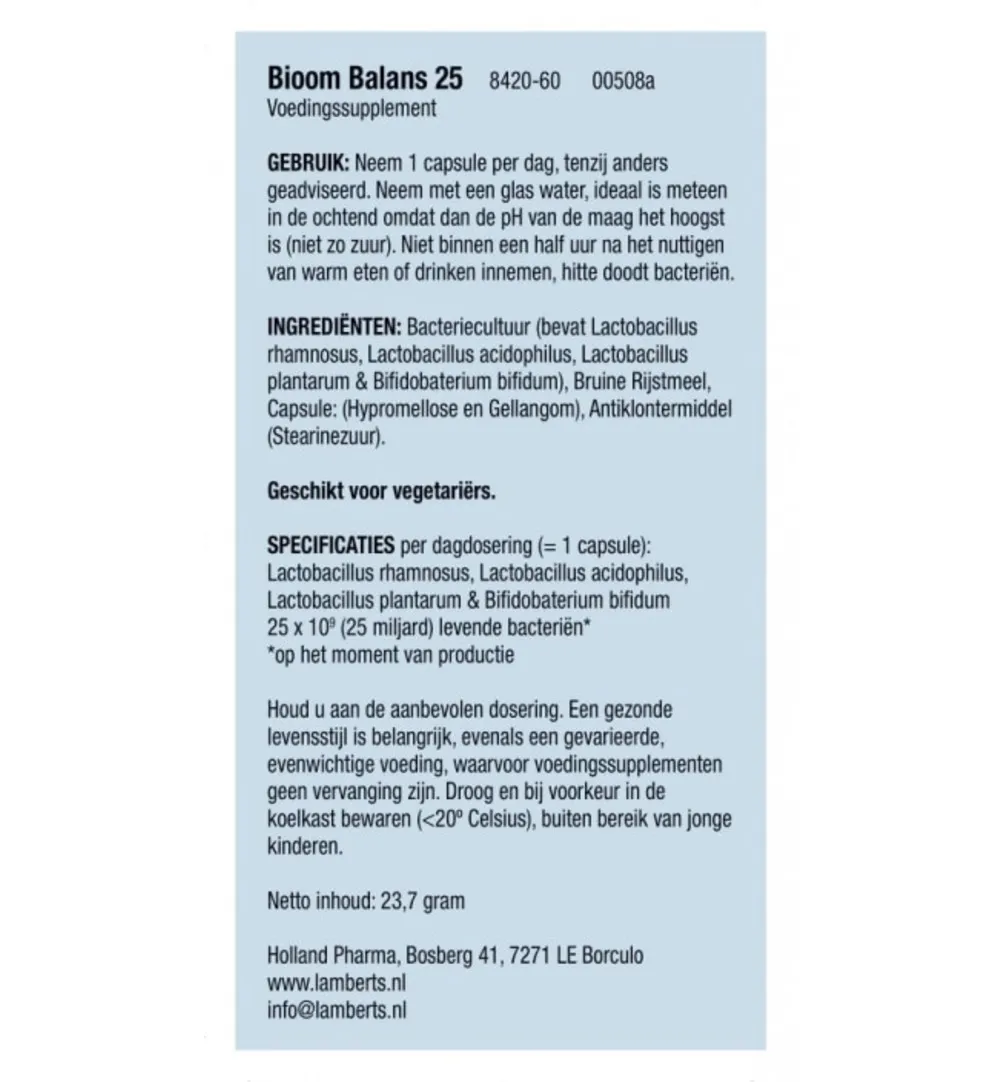 Bioom Balans 25 8420-60 00508a
Voedingssupplement

GEBRUIK: Neem 1 capsule per dag, tenzij anders geadviseerd. Neem met een glas water, ideaal is meteen in de ochtend omdat dan de pH van de maag het hoogst is (niet zo zuur). Niet binnen een half uur na het nuttigen van warm eten of drinken innemen, hitte doodt bacteriën.

INGREDIËNTEN: Bacteriecultuur (bevat Lactobacillus rhamnosus, Lactobacillus acidophilus, Lactobacillus plantarum & Bifidobaterium bifidum), Bruine Rijstmeel, Capsule: (Hypromellose en Gellangom), Antiklontermiddel (Stearinezuur).

Geschikt voor vegetariërs.

SPECIFICATIES per dagdosering (= 1 capsule): Lactobacillus rhamnosus, Lactobacillus acidophilus, Lactobacillus plantarum & Bifidobaterium bifidum $25 \times 10^9$ (25 miljard) levende bacteriën*
*op het moment van productie

Houd u aan de aanbevolen dosering. Een gezonde levensstijl is belangrijk, evenals een gevarieerde, evenwichtige voeding, waarvoor voedingssupplementen geen vervanging zijn. Droog en bij voorkeur in de koelkast bewaren (<20° Celsius), buiten bereik van jonge kinderen.

Netto inhoud: 23,7 gram

Holland Pharma, Bosberg 41, 7271 LE Borculo
www.lamberts.nl
info@lamberts.nl